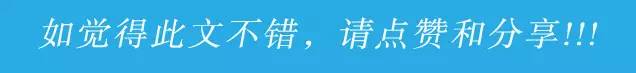 如觉得此文不错，请点赞和分享!!!